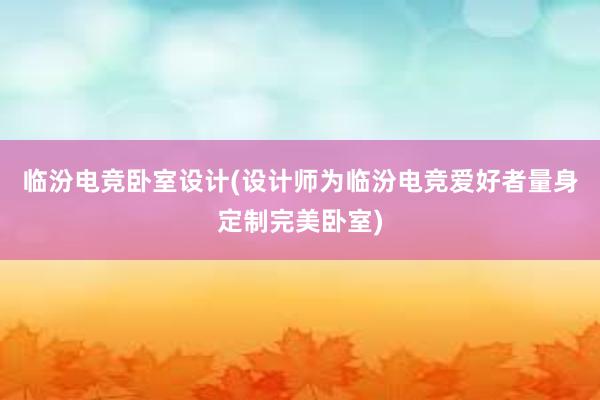 临汾电竞卧室设计(设计师为临汾电竞爱好者量身定制完美卧室)